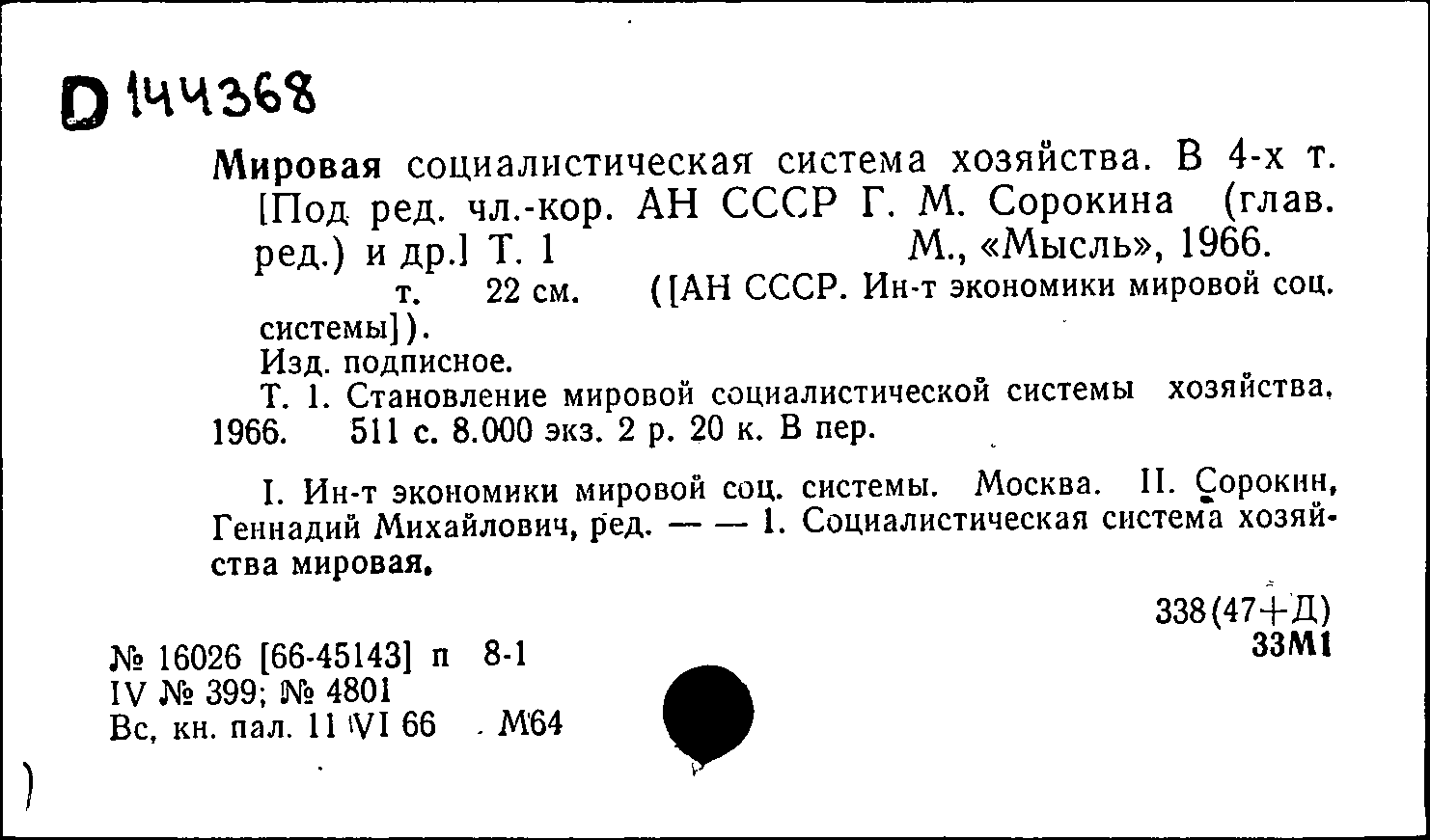 D 144368

Мировая социалистическая система хозяйства. В 4-х т. [Под ред. чл.-кор. АН СССР Г. М. Сорокина (глав. ред.) и др.] Т. 1 М., «Мысль», 1966.
т. 22 см. ([АН СССР. Ин-т экономики мировой соц. системы]).
Изд. подписное.
Т. 1. Становление мировой социалистической системы хозяйства, 1966. 511 с. 8.000 экз. 2 р. 20 к. В пер.

I. Ин-т экономики мировой соц. системы. Москва. II. Сорокин, Геннадий Михайлович, ред. — — 1. Социалистическая система хозяйства мировая.

338(47+Д)
33М1

№ 16026 [66-45143] п 8-1
IV № 399; № 4801
Вс, кн. пал. 11 VI 66 М64